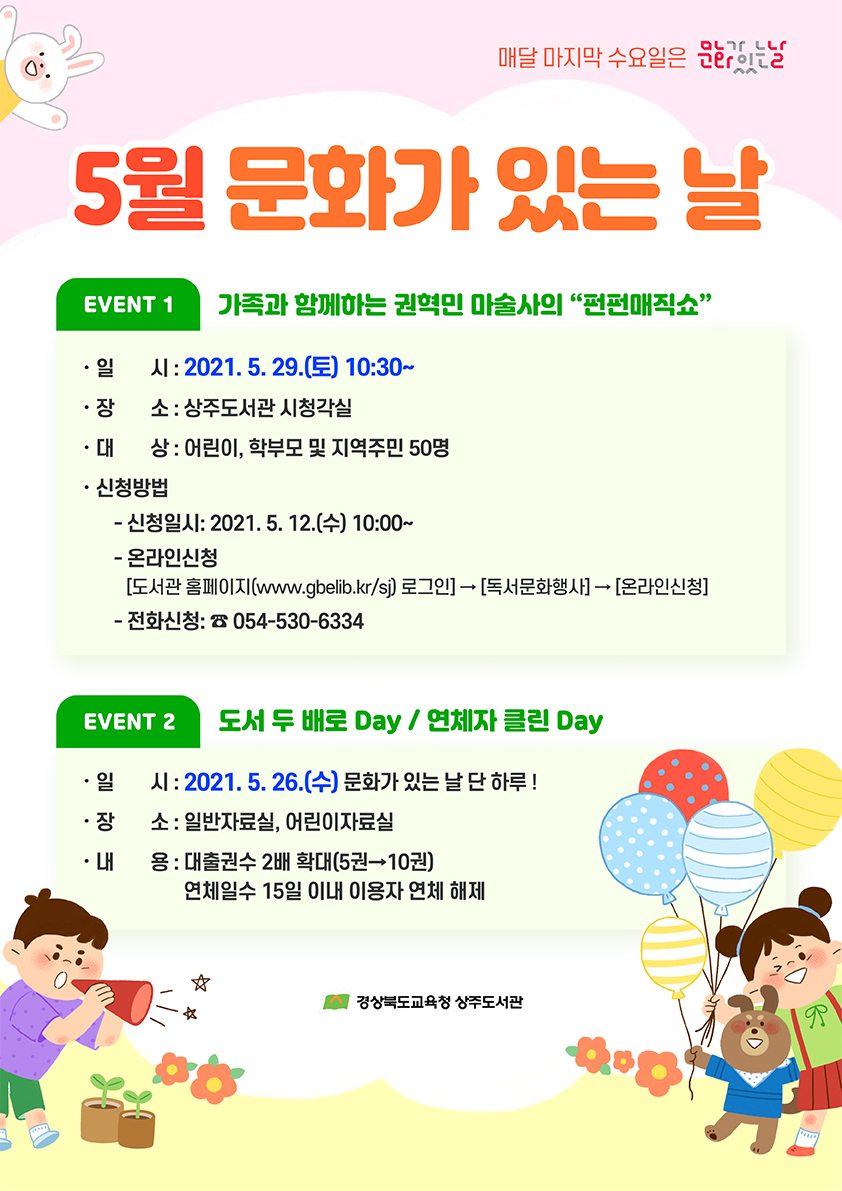 매달 마지막 수요일은 문화가 있는 날

5월 문화가 있는 날

EVENT 1 가족과 함께하는 권혁민 마술사의 “펀펀매직쇼”

· 일 시 : 2021. 5. 29.(토) 10:30~
· 장 소 : 상주도서관 시청각실
· 대 상 : 어린이, 학부모 및 지역주민 50명
· 신청방법
- 신청일시: 2021. 5. 12.(수) 10:00~
- 온라인신청
[도서관 홈페이지(www.gbelib.kr/sj) 로그인] → [독서문화행사] → [온라인신청]
- 전화신청: ☎ 054-530-6334

EVENT 2 도서 두 배로 Day / 연체자 클린 Day

· 일 시 : 2021. 5. 26.(수) 문화가 있는 날 단 하루 !
· 장 소 : 일반자료실, 어린이자료실
· 내 용 : 대출권수 2배 확대(5권→10권)
연체일수 15일 이내 이용자 연체 해제

경상북도교육청 상주도서관